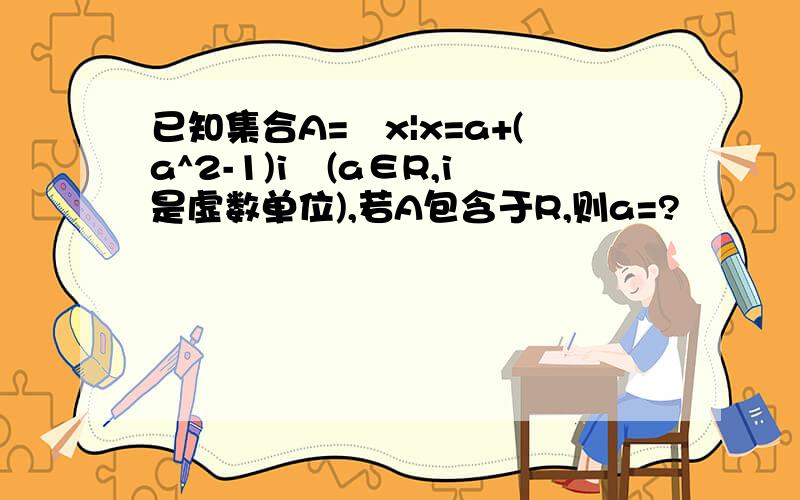 已知集合A= x|x=a+(a^2-1)i (a∈R,i是虚数单位),若A包含于R,则a=?